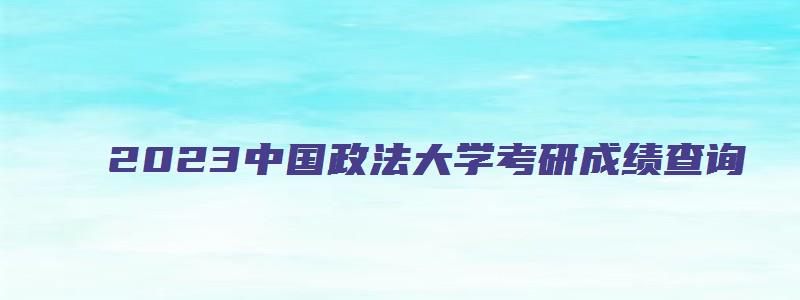 2023中国政法大学考研成绩查询